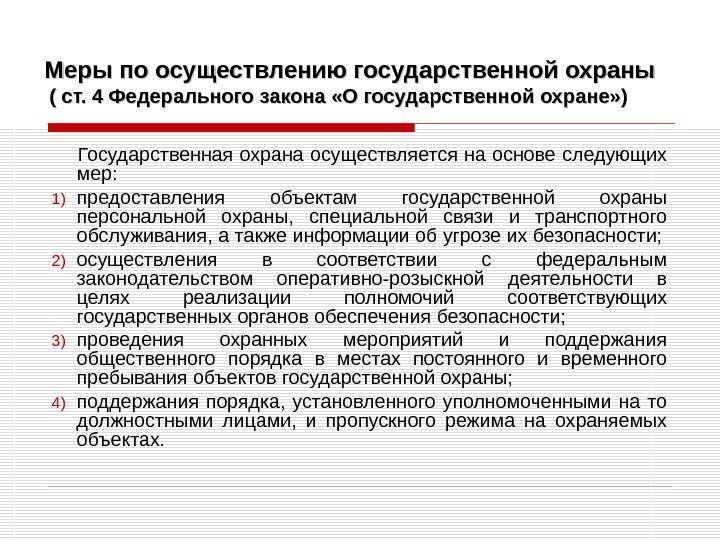 Меры по осуществлению государственной охраны
( ст. 4 Федерального закона «О государственной охране»)

Государственная охрана осуществляется на основе следующих мер:

1) предоставления объектам государственной охраны персональной охраны, специальной связи и транспортного обслуживания, а также информации об угрозе их безопасности;

2) осуществления в соответствии с федеральным законодательством оперативно-розыскной деятельности в целях реализации полномочий соответствующих государственных органов обеспечения безопасности;

3) проведения охранных мероприятий и поддержания общественного порядка в местах постоянного и временного пребывания объектов государственной охраны;

4) поддержания порядка, установленного уполномоченными на то должностными лицами, и пропускного режима на охраняемых объектах.